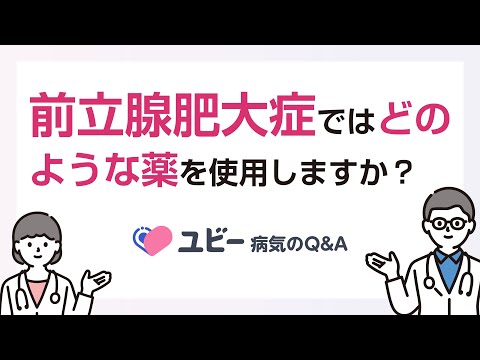 前立腺肥大症ではどのような薬を使用しますか？

ユビー 病気のQ&A